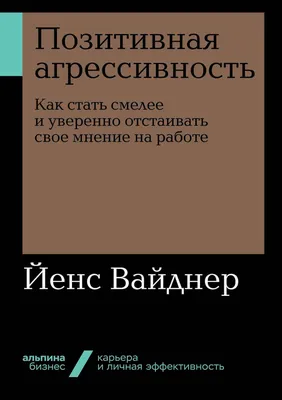 Позитивная агрессивность

Как стать смелее и уверенно отстаивать свое мнение на работе

Йенс Вайднер

альпина бизнес

карьера и личная эффективность